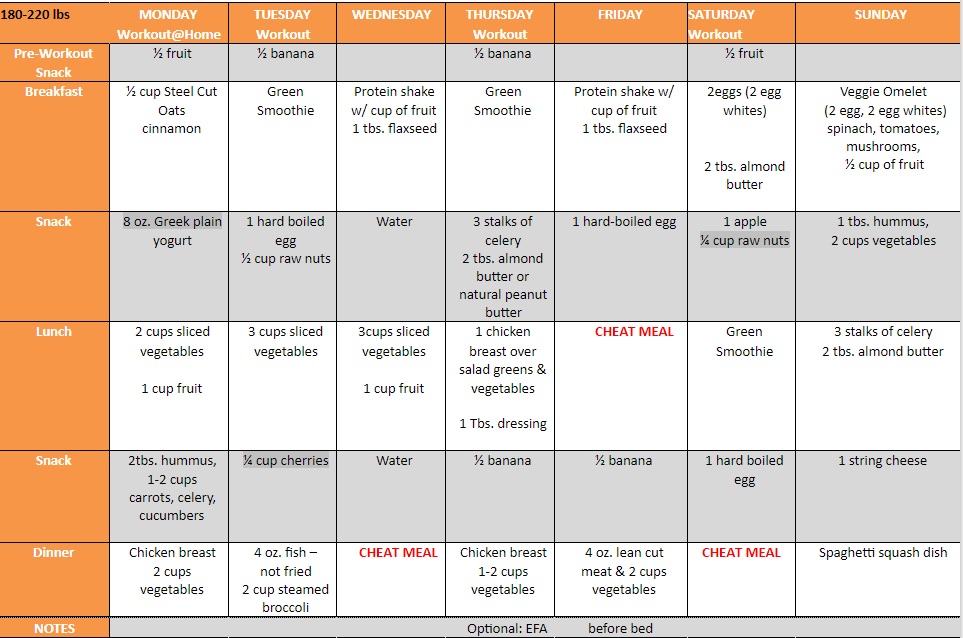 | 180-220 lbs | MONDAY Workout@Home | TUESDAY Workout | WEDNESDAY | THURSDAY Workout | FRIDAY | SATURDAY Workout | SUNDAY |
|---|---|---|---|---|---|---|---|
| Pre-Workout Snack | ½ fruit | ½ banana | | ½ banana | | ½ fruit | |
| Breakfast | ½ cup Steel Cut Oats cinnamon | Green Smoothie | Protein shake w/ cup of fruit 1 tbs. flaxseed | Green Smoothie | Protein shake w/ cup of fruit 1 tbs. flaxseed | 2eggs (2 egg whites) 2 tbs. almond butter | Veggie Omelet (2 egg, 2 egg whites) spinach, tomatoes, mushrooms, ½ cup of fruit |
| Snack | 8 oz. Greek plain yogurt | 1 hard boiled egg ½ cup raw nuts | Water | 3 stalks of celery 2 tbs. almond butter or natural peanut butter | 1 hard-boiled egg | 1 apple ¼ cup raw nuts | 1 tbs. hummus, 2 cups vegetables |
| Lunch | 2 cups sliced vegetables 1 cup fruit | 3 cups sliced vegetables | 3cups sliced vegetables 1 cup fruit | 1 chicken breast over salad greens & vegetables 1 Tbs. dressing | CHEAT MEAL | Green Smoothie | 3 stalks of celery 2 tbs. almond butter |
| Snack | 2tbs. hummus, 1-2 cups carrots, celery, cucumbers | ¼ cup cherries | Water | ½ banana | ½ banana | 1 hard boiled egg | 1 string cheese |
| Dinner | Chicken breast 2 cups vegetables | 4 oz. fish – not fried 2 cup steamed broccoli | CHEAT MEAL | Chicken breast 1-2 cups vegetables | 4 oz. lean cut meat & 2 cups vegetables | CHEAT MEAL | Spaghetti squash dish |
| NOTES | Optional: EFA before bed | | | | | | |